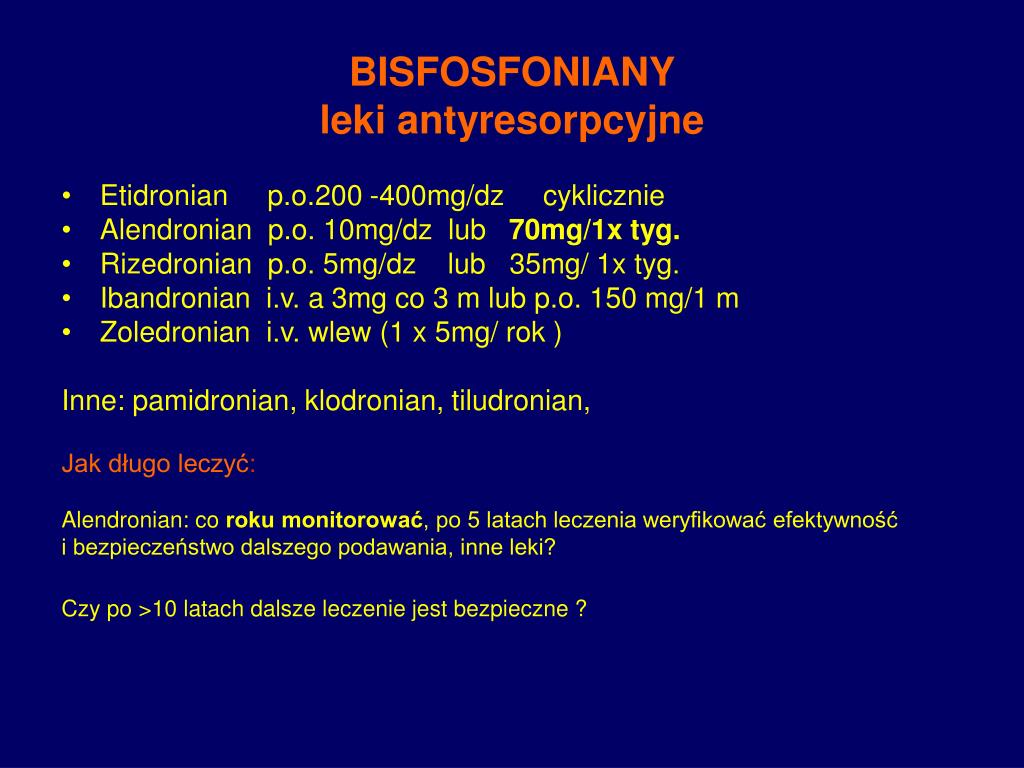 BISFOSFONIANY
leki antyresorpcyjne

• Etidronian p.o.200 -400mg/dz cyklicznie
• Alendronian p.o. 10mg/dz lub 70mg/1x tyg.
• Rizedronian p.o. 5mg/dz lub 35mg/ 1x tyg.
• Ibandronian i.v. a 3mg co 3 m lub p.o. 150 mg/1 m
• Zoledronian i.v. wlew (1 x 5mg/ rok )

Inne: pamidronian, klodronian, tiludronian,

Jak długo leczyć:

Alendronian: co roku monitorować, po 5 latach leczenia weryfikować efektywność i bezpieczeństwo dalszego podawania, inne leki?

Czy po >10 latach dalsze leczenie jest bezpieczne ?